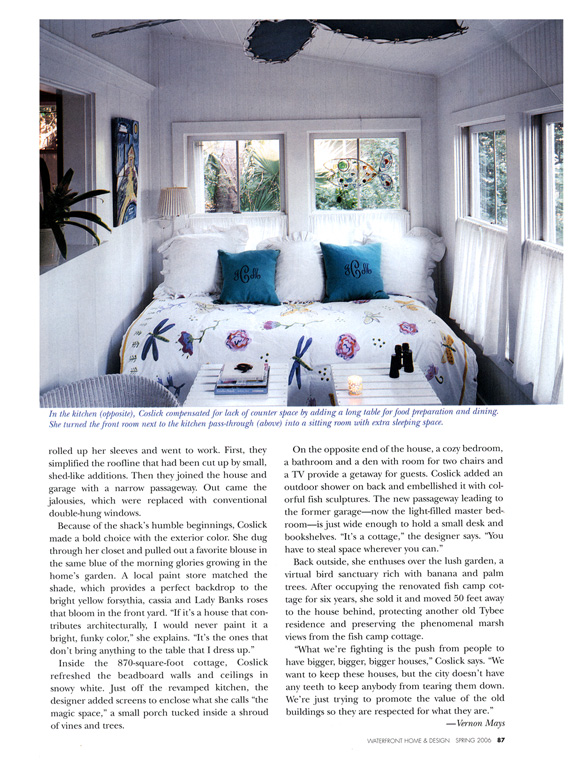 In the kitchen (opposite), Coslick compensated for lack of counter space by adding a long table for food preparation and dining. She turned the front room next to the kitchen pass-through (above) into a sitting room with extra sleeping space.

rolled up her sleeves and went to work. First, they simplified the roofline that had been cut up by small, shed-like additions. Then they joined the house and garage with a narrow passageway. Out came the jalousies, which were replaced with conventional double-hung windows.

Because of the shack's humble beginnings, Coslick made a bold choice with the exterior color. She dug through her closet and pulled out a favorite blouse in the same blue of the morning glories growing in the home's garden. A local paint store matched the shade, which provides a perfect backdrop to the bright yellow forsythia, cassia and Lady Banks roses that bloom in the front yard. "If it's a house that contributes architecturally, I would never paint it a bright, funky color," she explains. "It's the ones that don't bring anything to the table that I dress up."

Inside the 870-square-foot cottage, Coslick refreshed the beadboard walls and ceilings in snowy white. Just off the revamped kitchen, the designer added screens to enclose what she calls "the magic space," a small porch tucked inside a shroud of vines and trees.

On the opposite end of the house, a cozy bedroom, a bathroom and a den with room for two chairs and a TV provide a getaway for guests. Coslick added an outdoor shower on back and embellished it with colorful fish sculptures. The new passageway leading to the former garage—now the light-filled master bedroom—is just wide enough to hold a small desk and bookshelves. "It's a cottage," the designer says. "You have to steal space wherever you can."

Back outside, she enthuses over the lush garden, a virtual bird sanctuary rich with banana and palm trees. After occupying the renovated fish camp cottage for six years, she sold it and moved 50 feet away to the house behind, protecting another old Tybee residence and preserving the phenomenal marsh views from the fish camp cottage.

"What we're fighting is the push from people to have bigger, bigger, bigger houses," Coslick says. "We want to keep these houses, but the city doesn't have any teeth to keep anybody from tearing them down. We're just trying to promote the value of the old buildings so they are respected for what they are."

—Vernon Mays

WATERFRONT HOME & DESIGN SPRING 2006 87